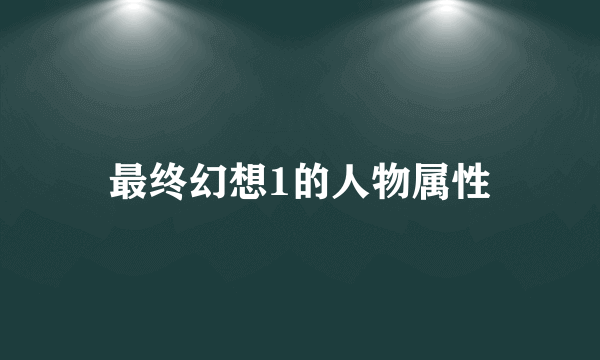 最终幻想1的人物属性